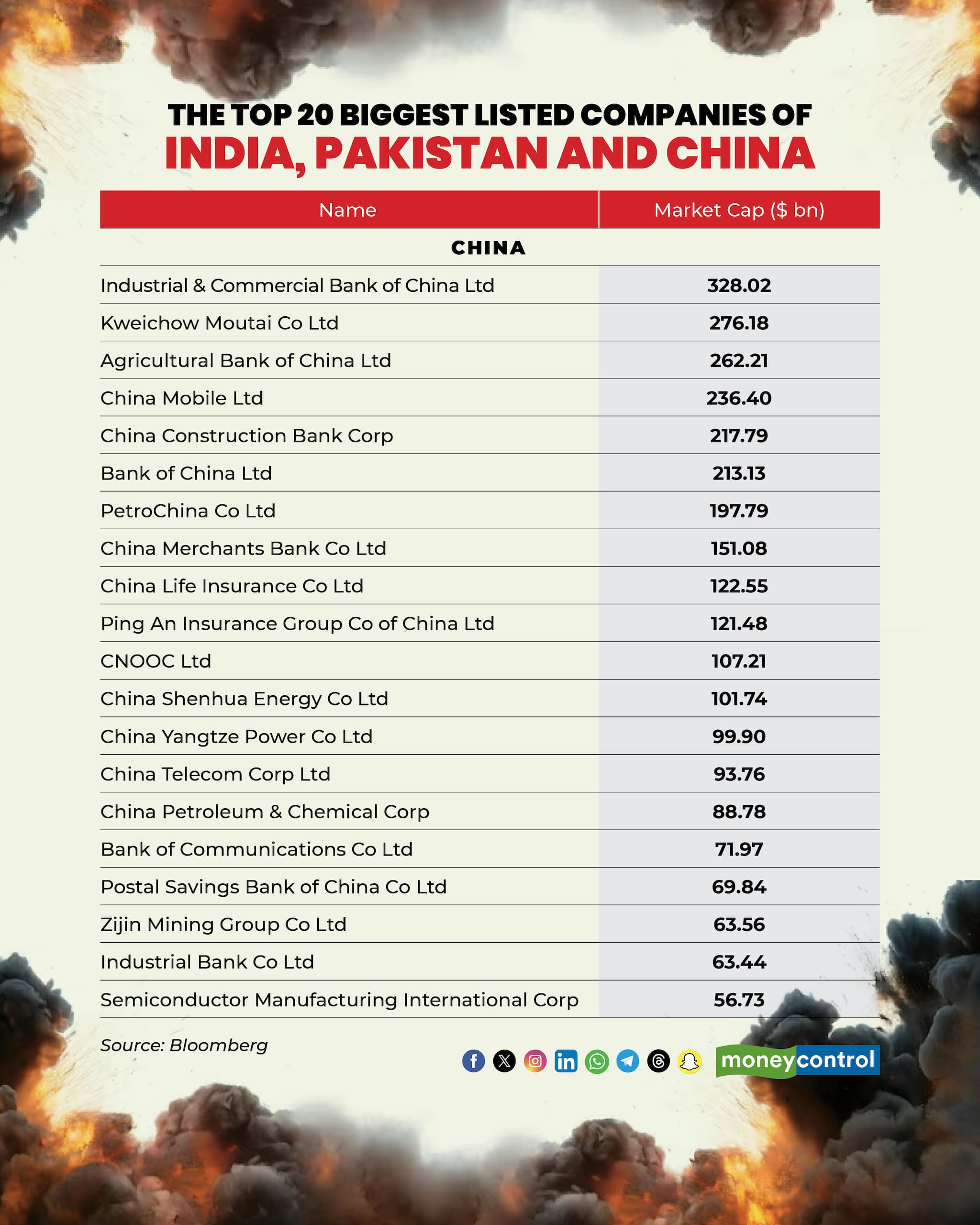 THE TOP 20 BIGGEST LISTED COMPANIES OF
INDIA, PAKISTAN AND CHINA

| Name | Market Cap ($ bn) |
|---|---|
| CHINA | |
| Industrial & Commercial Bank of China Ltd | 328.02 |
| Kweichow Moutai Co Ltd | 276.18 |
| Agricultural Bank of China Ltd | 262.21 |
| China Mobile Ltd | 236.40 |
| China Construction Bank Corp | 217.79 |
| Bank of China Ltd | 213.13 |
| PetroChina Co Ltd | 197.79 |
| China Merchants Bank Co Ltd | 151.08 |
| China Life Insurance Co Ltd | 122.55 |
| Ping An Insurance Group Co of China Ltd | 121.48 |
| CNOOC Ltd | 107.21 |
| China Shenhua Energy Co Ltd | 101.74 |
| China Yangtze Power Co Ltd | 99.90 |
| China Telecom Corp Ltd | 93.76 |
| China Petroleum & Chemical Corp | 88.78 |
| Bank of Communications Co Ltd | 71.97 |
| Postal Savings Bank of China Co Ltd | 69.84 |
| Zijin Mining Group Co Ltd | 63.56 |
| Industrial Bank Co Ltd | 63.44 |
| Semiconductor Manufacturing International Corp | 56.73 |

Source: Bloomberg

moneycontrol